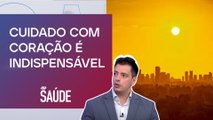 CUIDADO COM CORAÇÃO É INDISPENSÁVEL

SAÚDE